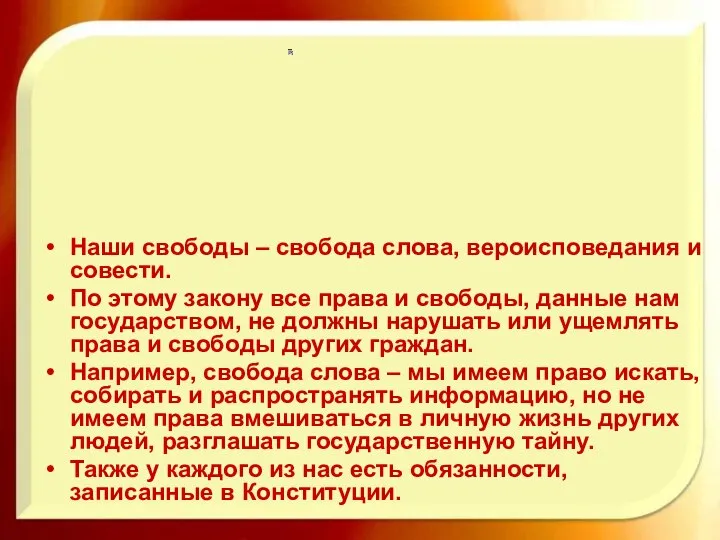 • Наши свободы – свобода слова, вероисповедания и совести.
• По этому закону все права и свободы, данные нам государством, не должны нарушать или ущемлять права и свободы других граждан.
• Например, свобода слова – мы имеем право искать, собирать и распространять информацию, но не имеем права вмешиваться в личную жизнь других людей, разглашать государственную тайну.
• Также у каждого из нас есть обязанности, записанные в Конституции.